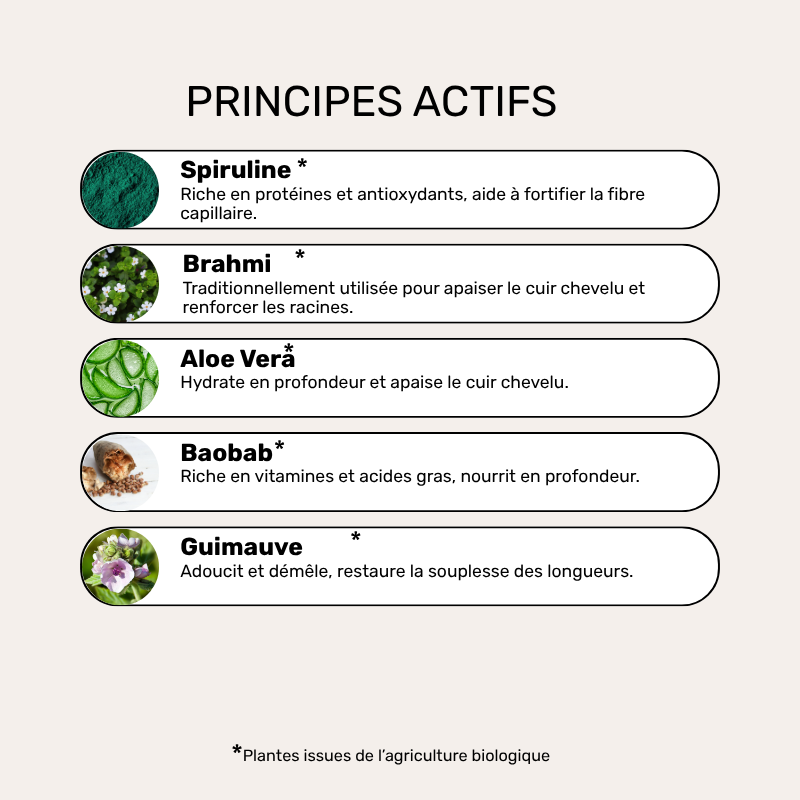 PRINCIPES ACTIFS

Spiruline *
Riche en protéines et antioxydants, aide à fortifier la fibre capillaire.

Brahmi *
Traditionnellement utilisée pour apaiser le cuir chevelu et renforcer les racines.

Aloe Vera*
Hydrate en profondeur et apaise le cuir chevelu.

Baobab*
Riche en vitamines et acides gras, nourrit en profondeur.

Guimauve *
Adoucit et démêle, restaure la souplesse des longueurs.

*Plantes issues de l'agriculture biologique